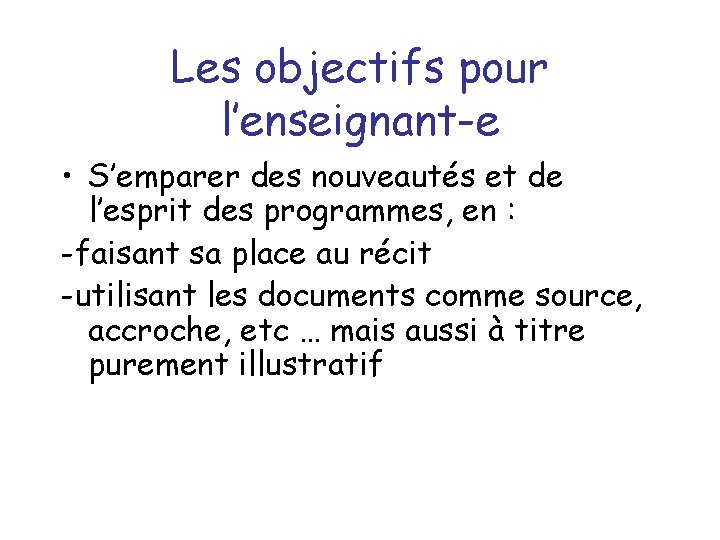 Les objectifs pour l'enseignant-e

• S'emparer des nouveautés et de l'esprit des programmes, en :

-faisant sa place au récit

-utilisant les documents comme source, accroche, etc … mais aussi à titre purement illustratif